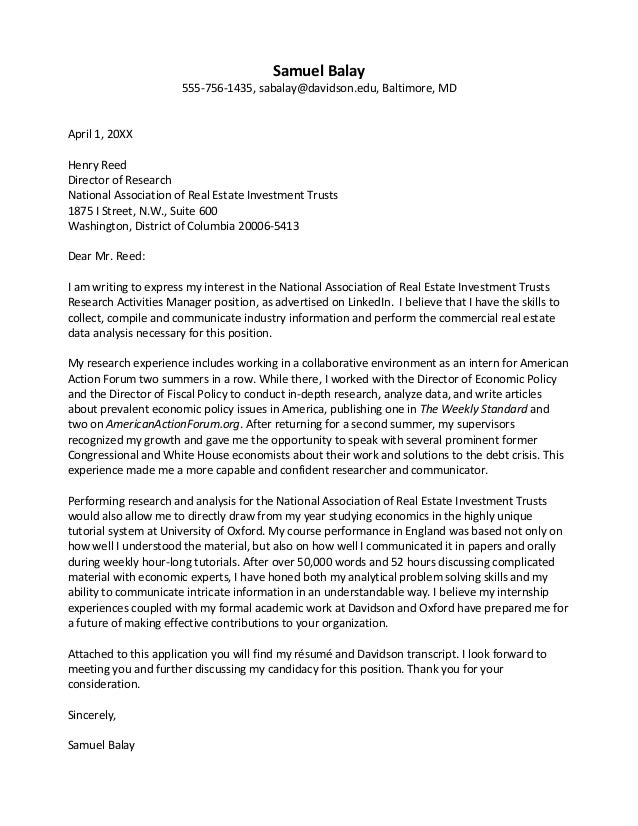 Samuel Balay
555-756-1435, sabalay@davidson.edu, Baltimore, MD

April 1, 20XX

Henry Reed
Director of Research
National Association of Real Estate Investment Trusts
1875 I Street, N.W., Suite 600
Washington, District of Columbia 20006-5413

Dear Mr. Reed:

I am writing to express my interest in the National Association of Real Estate Investment Trusts Research Activities Manager position, as advertised on LinkedIn. I believe that I have the skills to collect, compile and communicate industry information and perform the commercial real estate data analysis necessary for this position.

My research experience includes working in a collaborative environment as an intern for American Action Forum two summers in a row. While there, I worked with the Director of Economic Policy and the Director of Fiscal Policy to conduct in-depth research, analyze data, and write articles about prevalent economic policy issues in America, publishing one in The Weekly Standard and two on AmericanActionForum.org. After returning for a second summer, my supervisors recognized my growth and gave me the opportunity to speak with several prominent former Congressional and White House economists about their work and solutions to the debt crisis. This experience made me a more capable and confident researcher and communicator.

Performing research and analysis for the National Association of Real Estate Investment Trusts would also allow me to directly draw from my year studying economics in the highly unique tutorial system at University of Oxford. My course performance in England was based not only on how well I understood the material, but also on how well I communicated it in papers and orally during weekly hour-long tutorials. After over 50,000 words and 52 hours discussing complicated material with economic experts, I have honed both my analytical problem solving skills and my ability to communicate intricate information in an understandable way. I believe my internship experiences coupled with my formal academic work at Davidson and Oxford have prepared me for a future of making effective contributions to your organization.

Attached to this application you will find my résumé and Davidson transcript. I look forward to meeting you and further discussing my candidacy for this position. Thank you for your consideration.

Sincerely,

Samuel Balay